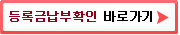 등록금납부확인 바로가기